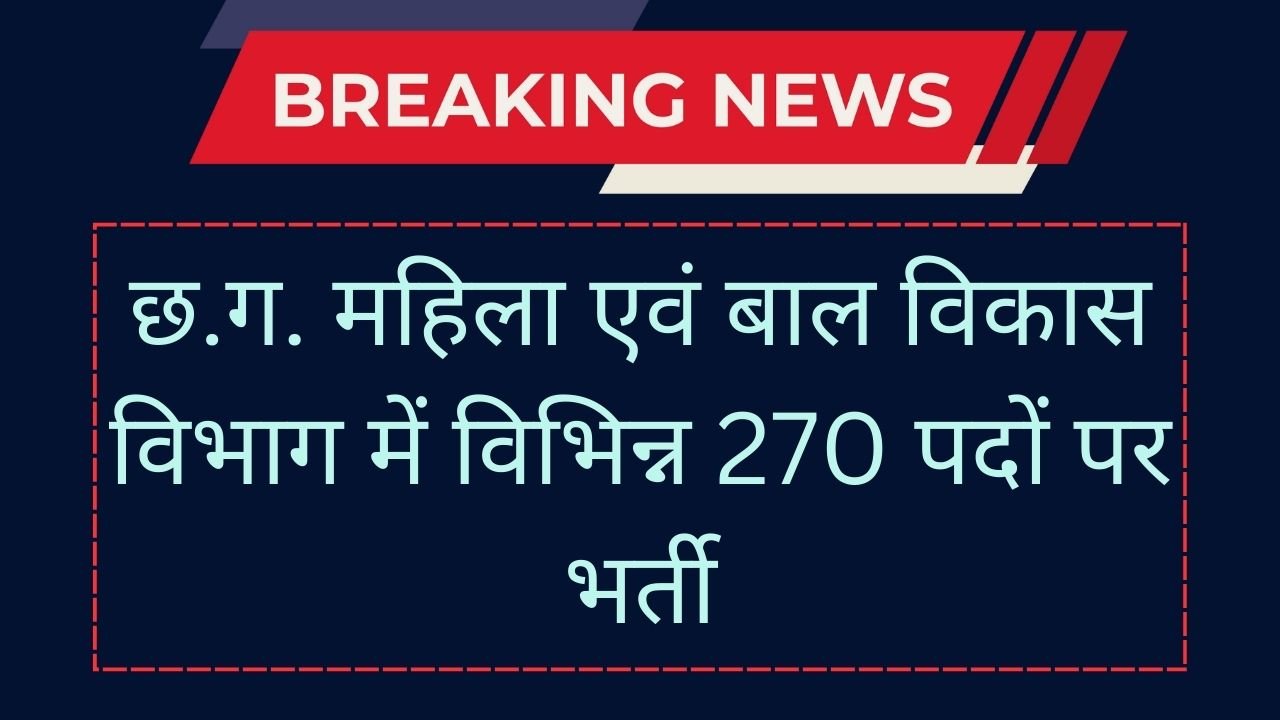 BREAKING NEWS

छ.ग. महिला एवं बाल विकास विभाग में विभिन्न 270 पदों पर भर्ती